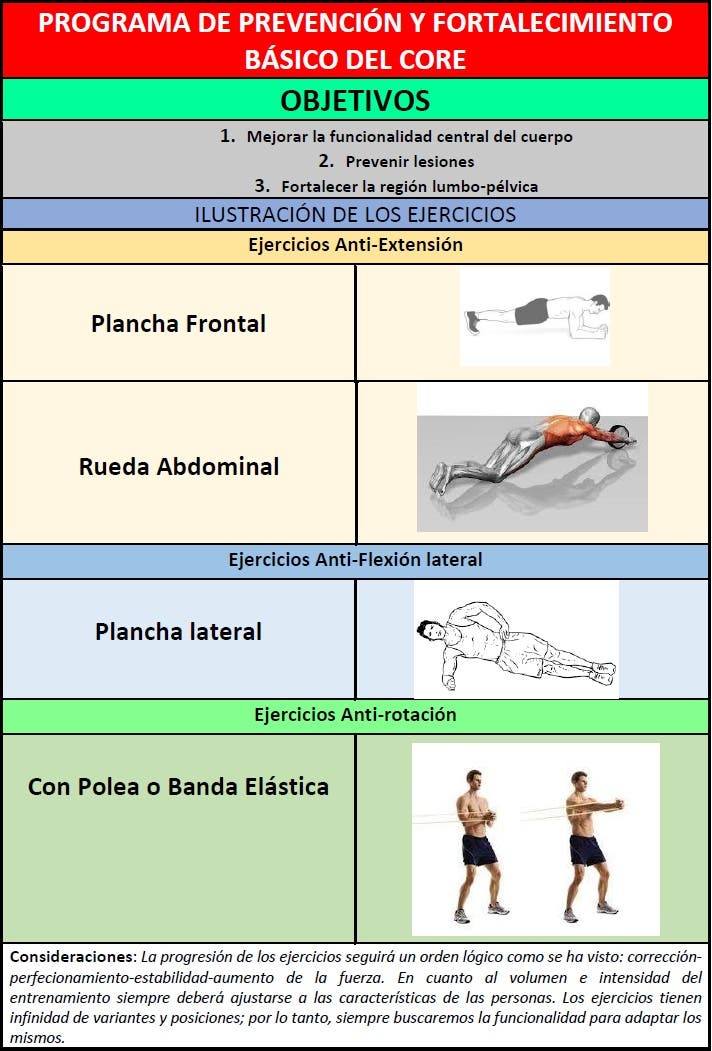 PROGRAMA DE PREVENCIÓN Y FORTALECIMIENTO BÁSICO DEL CORE

OBJETIVOS

1. Mejorar la funcionalidad central del cuerpo
2. Prevenir lesiones
3. Fortalecer la región lumbo-pélvica

ILUSTRACIÓN DE LOS EJERCICIOS

Ejercicios Anti-Extensión

Plancha Frontal

Rueda Abdominal

Ejercicios Anti-Flexión lateral

Plancha lateral

Ejercicios Anti-rotación

Con Polea o Banda Elástica

Consideraciones: La progresión de los ejercicios seguirá un orden lógico como se ha visto: corrección-perfecionamiento-estabilidad-aumento de la fuerza. En cuanto al volumen e intensidad del entrenamiento siempre deberá ajustarse a las características de las personas. Los ejercicios tienen infinidad de variantes y posiciones; por lo tanto, siempre buscaremos la funcionalidad para adaptar los mismos.